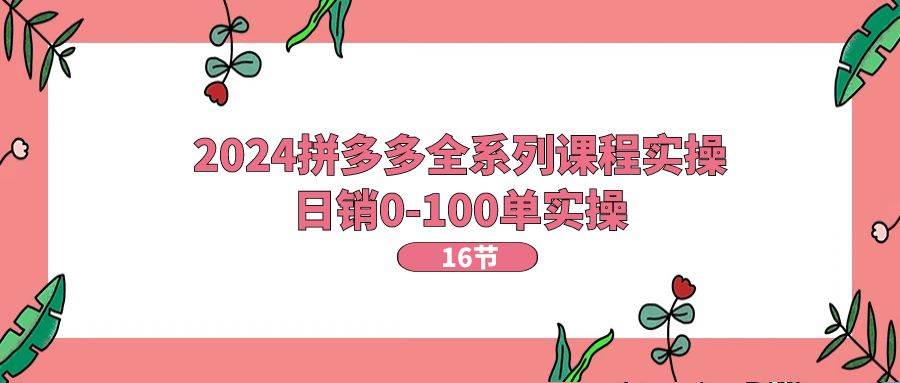 2024拼多多全系列课程实操
日销0-100单实操

16节